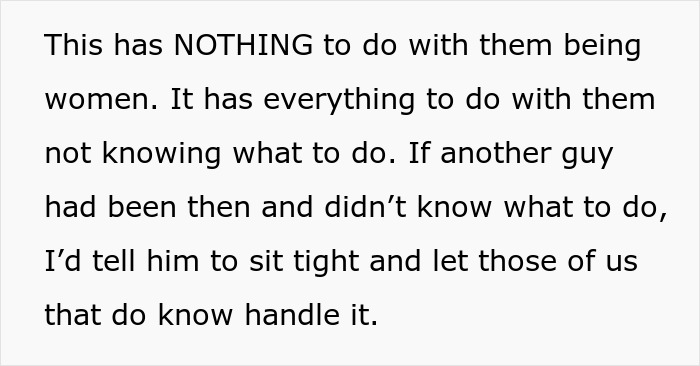 This has NOTHING to do with them being women. It has everything to do with them not knowing what to do. If another guy had been then and didn’t know what to do, I’d tell him to sit tight and let those of us that do know handle it.